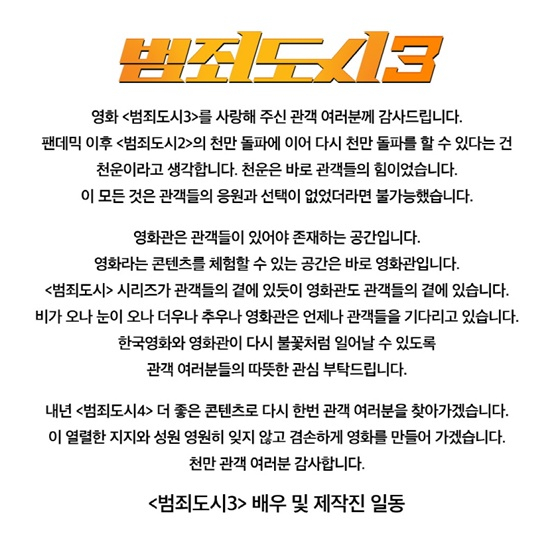 범죄도시3

영화 <범죄도시3>를 사랑해 주신 관객 여러분께 감사드립니다.
팬데믹 이후 <범죄도시2>의 천만 돌파에 이어 다시 천만 돌파를 할 수 있다는 건
천운이라고 생각합니다. 천운은 바로 관객들의 힘이었습니다.
이 모든 것은 관객들의 응원과 선택이 없었더라면 불가능했습니다.

영화관은 관객들이 있어야 존재하는 공간입니다.
영화라는 콘텐츠를 체험할 수 있는 공간은 바로 영화관입니다.
<범죄도시> 시리즈가 관객들의 곁에 있듯이 영화관도 관객들의 곁에 있습니다.
비가 오나 눈이 오나 더우나 추우나 영화관은 언제나 관객들을 기다리고 있습니다.
한국영화와 영화관이 다시 불꽃처럼 일어날 수 있도록
관객 여러분들의 따뜻한 관심 부탁드립니다.

내년 <범죄도시4> 더 좋은 콘텐츠로 다시 한번 관객 여러분을 찾아가겠습니다.
이 열렬한 지지와 성원 영원히 잊지 않고 겸손하게 영화를 만들어 가겠습니다.
천만 관객 여러분 감사합니다.

<범죄도시3> 배우 및 제작진 일동